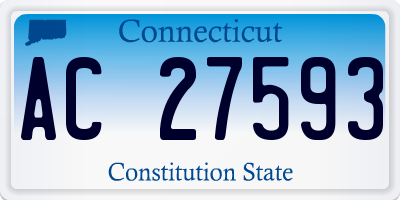 Connecticut

AC 27593

Constitution State